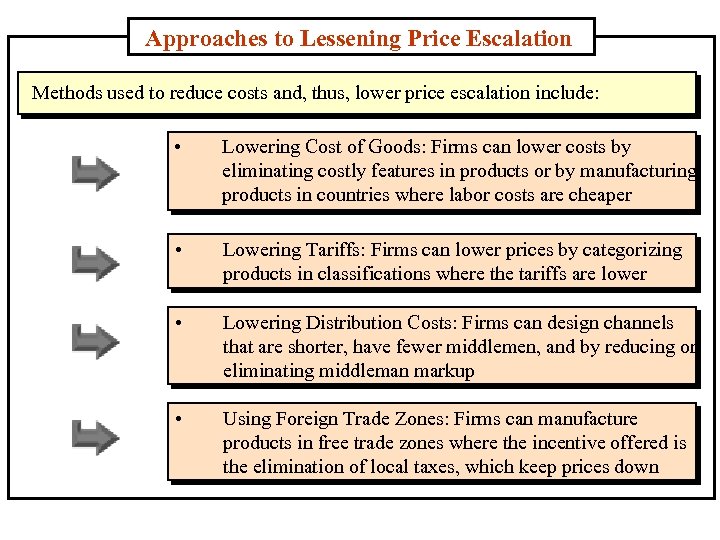 Approaches to Lessening Price Escalation

Methods used to reduce costs and, thus, lower price escalation include:

• Lowering Cost of Goods: Firms can lower costs by eliminating costly features in products or by manufacturing products in countries where labor costs are cheaper

• Lowering Tariffs: Firms can lower prices by categorizing products in classifications where the tariffs are lower

• Lowering Distribution Costs: Firms can design channels that are shorter, have fewer middlemen, and by reducing or eliminating middleman markup

• Using Foreign Trade Zones: Firms can manufacture products in free trade zones where the incentive offered is the elimination of local taxes, which keep prices down